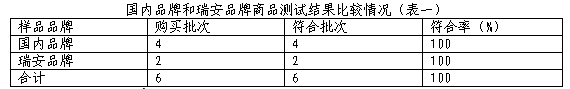 国内品牌和瑞安品牌商品测试结果比较情况（表一）

| 样品品牌 | 购买批次 | 符合批次 | 符合率（%） |
|---|---|---|---|
| 国内品牌 | 4 | 4 | 100 |
| 瑞安品牌 | 2 | 2 | 100 |
| 合计 | 6 | 6 | 100 |